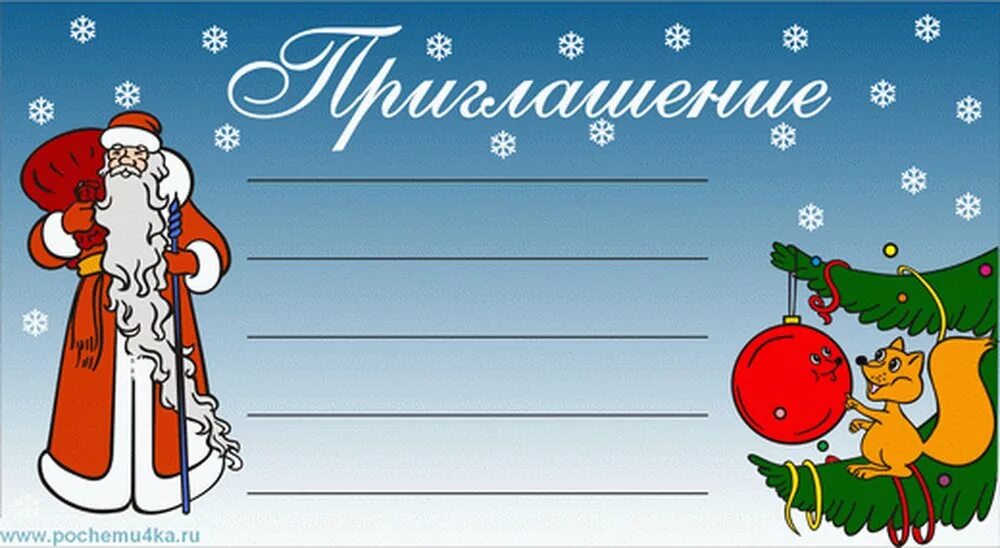 Приглашение

www.pochemu4ka.ru